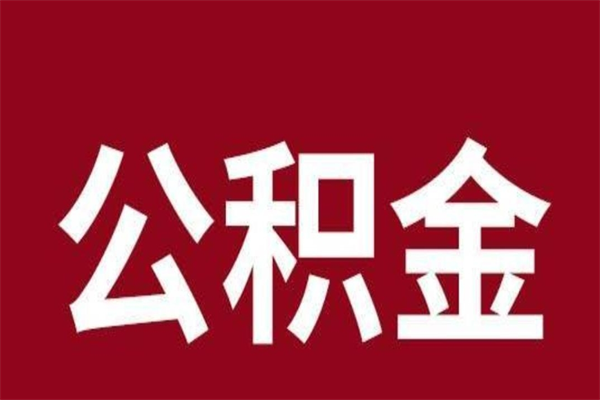 公积金